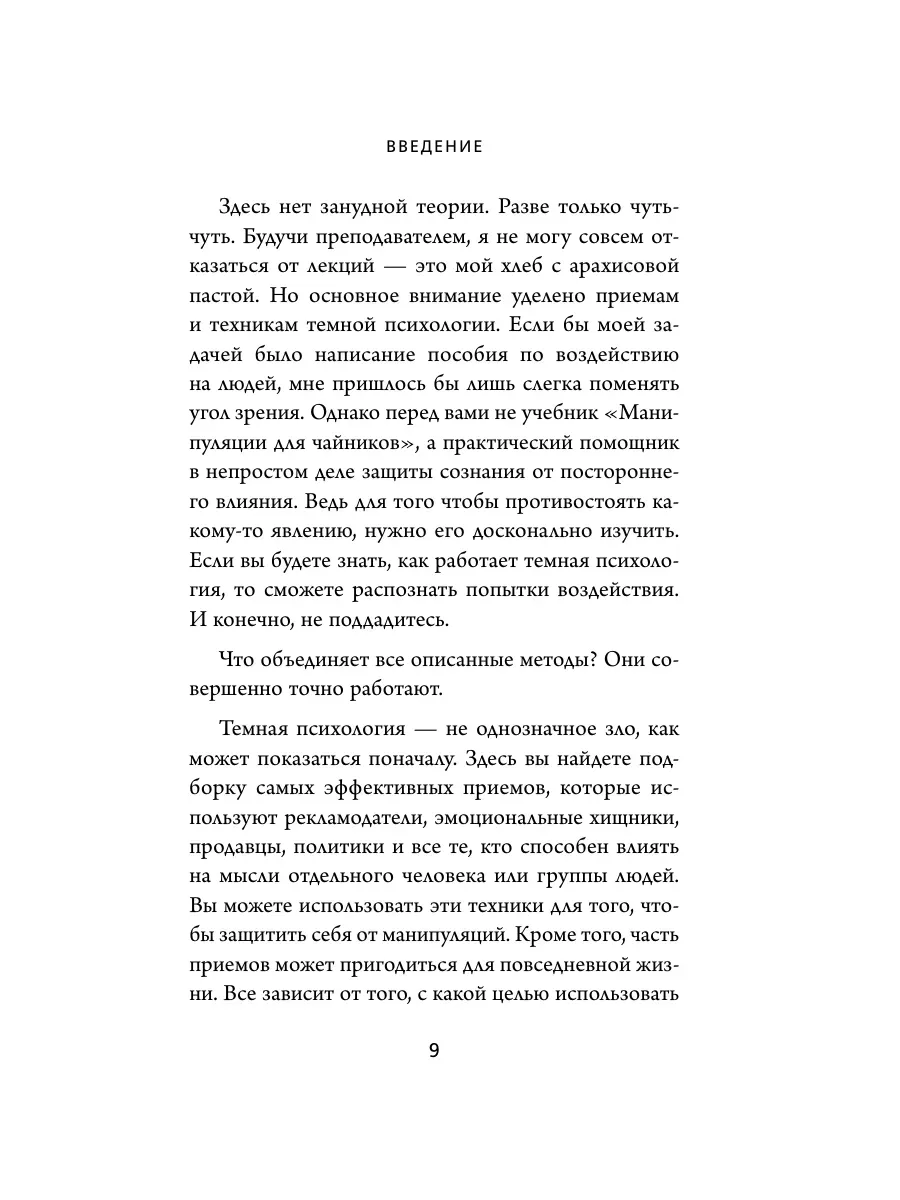 ВВЕДЕНИЕ

Здесь нет занудной теории. Разве только чуть-чуть. Будучи преподавателем, я не могу совсем отказаться от лекций — это мой хлеб с арахисовой пастой. Но основное внимание уделено приемам и техникам темной психологии. Если бы моей задачей было написание пособия по воздействию на людей, мне пришлось бы лишь слегка поменять угол зрения. Однако перед вами не учебник «Манипуляции для чайников», а практический помощник в непростом деле защиты сознания от постороннего влияния. Ведь для того чтобы противостоять какому-то явлению, нужно его досконально изучить. Если вы будете знать, как работает темная психология, то сможете распознать попытки воздействия. И конечно, не поддадитесь.

Что объединяет все описанные методы? Они совершенно точно работают.

Темная психология — не однозначное зло, как может показаться поначалу. Здесь вы найдете подборку самых эффективных приемов, которые используют рекламодатели, эмоциональные хищники, продавцы, политики и все те, кто способен влиять на мысли отдельного человека или группы людей. Вы можете использовать эти техники для того, чтобы защитить себя от манипуляций. Кроме того, часть приемов может пригодиться для повседневной жизни. Все зависит от того, с какой целью использовать

9